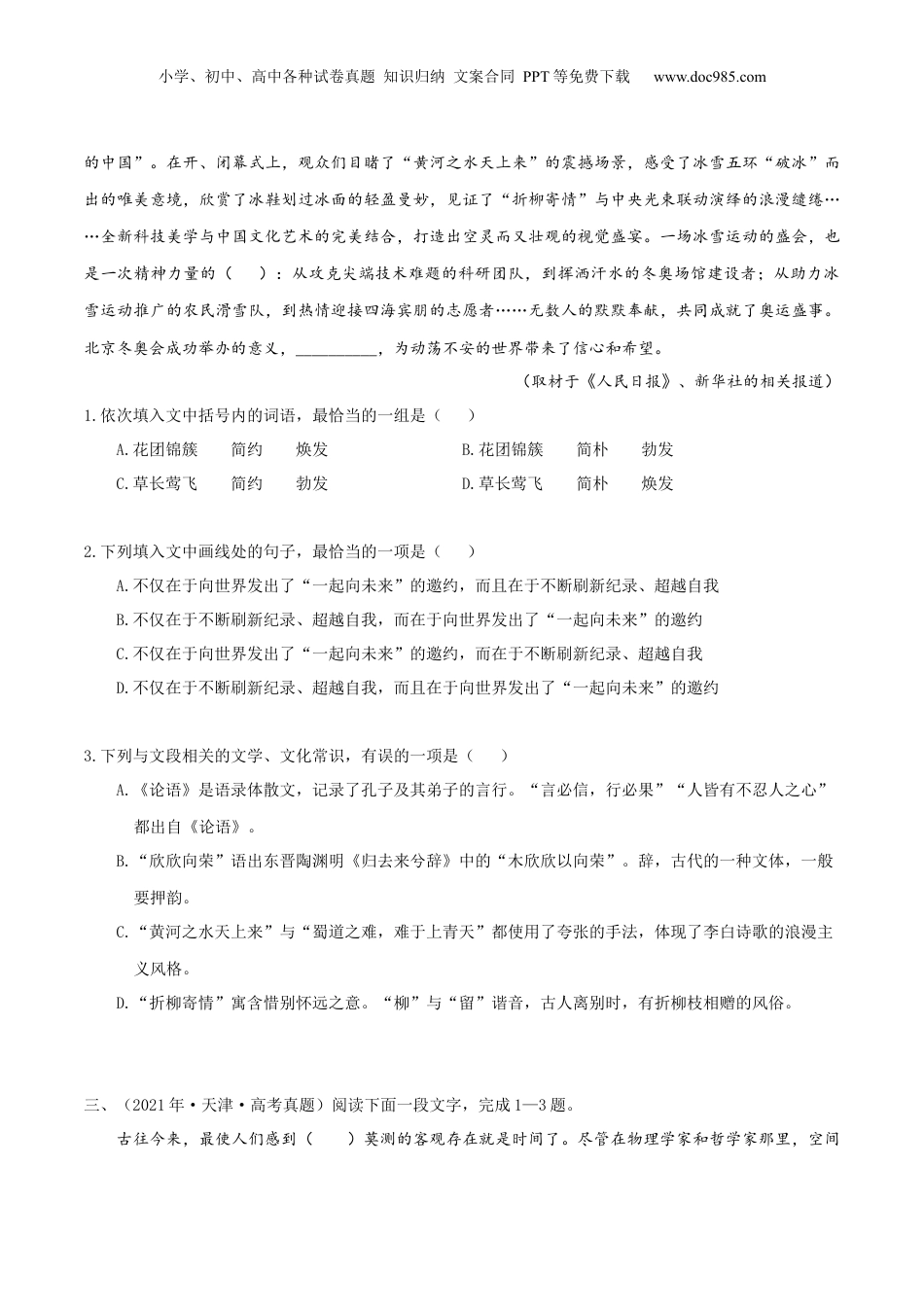 小学、初中、高中各种试卷真题 知识归纳 文案合同 PPT等免费下载 www.doc985.com

的中国”。在开、闭幕式上，观众们目睹了“黄河之水天上来”的震撼场景，感受了冰雪五环“破冰”而出的唯美意境，欣赏了冰鞋划过冰面的轻盈曼妙，见证了“折柳寄情”与中央光束联动演绎的浪漫缱绻……全新科技美学与中国文化艺术的完美结合，打造出空灵而又壮观的视觉盛宴。一场冰雪运动的盛会，也是一次精神力量的（　）：从攻克尖端技术难题的科研团队，到挥洒汗水的冬奥场馆建设者；从助力冰雪运动推广的农民滑雪队，到热情迎接四海宾朋的志愿者……无数人的默默奉献，共同成就了奥运盛事。北京冬奥会成功举办的意义，__________，为动荡不安的世界带来了信心和希望。

（取材于《人民日报》、新华社的相关报道）

1.依次填入文中括号内的词语，最恰当的一组是（　）

A.花团锦簇　简约　焕发　　B.花团锦簇　简朴　勃发

C.草长莺飞　简约　勃发　　D.草长莺飞　简朴　焕发

2.下列填入文中画线处的句子，最恰当的一项是（　）

A.不仅在于向世界发出了“一起向未来”的邀约，而且在于不断刷新纪录、超越自我

B.不仅在于不断刷新纪录、超越自我，而在于向世界发出了“一起向未来”的邀约

C.不仅在于向世界发出了“一起向未来”的邀约，而在于不断刷新纪录、超越自我

D.不仅在于不断刷新纪录、超越自我，而且在于向世界发出了“一起向未来”的邀约

3.下列与文段相关的文学、文化常识，有误的一项是（　）

A.《论语》是语录体散文，记录了孔子及其弟子的言行。“言必信，行必果”“人皆有不忍人之心”都出自《论语》。

B.“欣欣向荣”语出东晋陶渊明《归去来兮辞》中的“木欣欣以向荣”。辞，古代的一种文体，一般要押韵。

C.“黄河之水天上来”与“蜀道之难，难于上青天”都使用了夸张的手法，体现了李白诗歌的浪漫主义风格。

D.“折柳寄情”寓含惜别怀远之意。“柳”与“留”谐音，古人离别时，有折柳枝相赠的风俗。

三、（2021年·天津·高考真题）阅读下面一段文字，完成1—3题。

古往今来，最使人们感到（　）莫测的客观存在就是时间了。尽管在物理学家和哲学家那里，空间